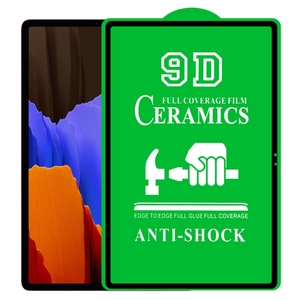 9D
FULL COVERAGE FILM
CERAMICS

EDGE TO EDGE FULL GLUE FULL COVERAGE
ANTI-SHOCK